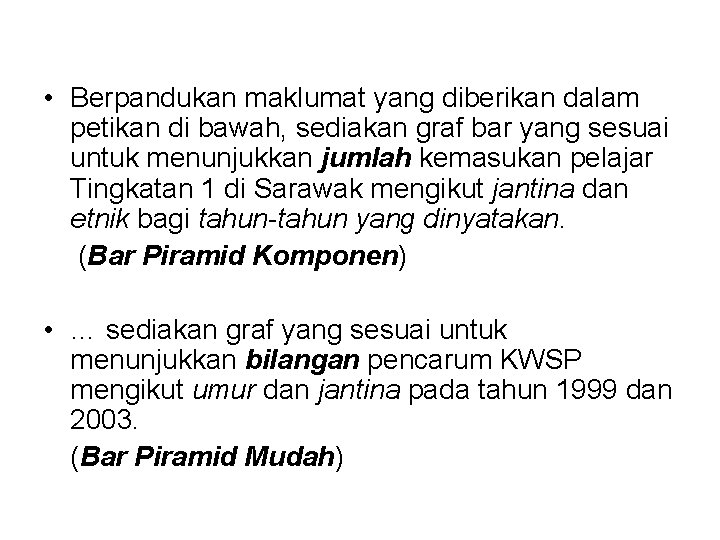 • Berpandukan maklumat yang diberikan dalam petikan di bawah, sediakan graf bar yang sesuai untuk menunjukkan jumlah kemasukan pelajar Tingkatan 1 di Sarawak mengikut jantina dan etnik bagi tahun-tahun yang dinyatakan.

(Bar Piramid Komponen)

• … sediakan graf yang sesuai untuk menunjukkan bilangan pencarum KWSP mengikut umur dan jantina pada tahun 1999 dan 2003.

(Bar Piramid Mudah)